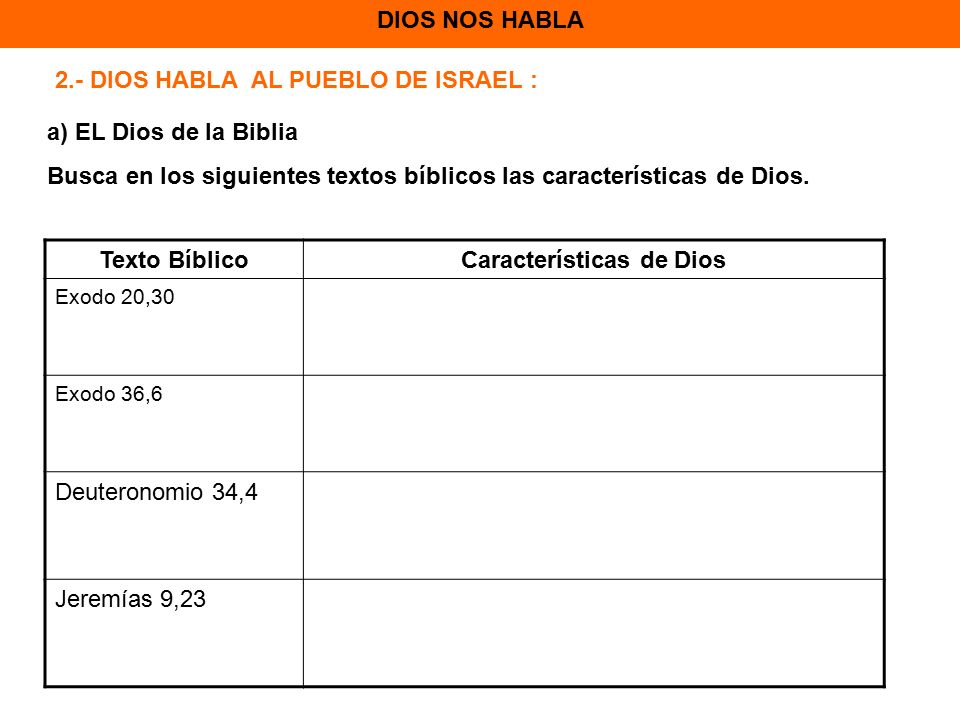 DIOS NOS HABLA

2.- DIOS HABLA AL PUEBLO DE ISRAEL :

a) EL Dios de la Biblia

Busca en los siguientes textos bíblicos las características de Dios.

| Texto Bíblico | Características de Dios |
|---|---|
| Exodo 20,30 | |
| Exodo 36,6 | |
| Deuteronomio 34,4 | |
| Jeremías 9,23 | |